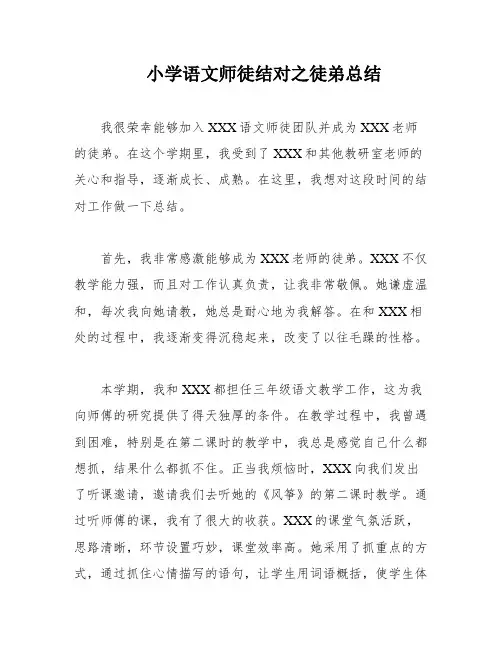 小学语文师徒结对之徒弟总结

我很荣幸能够加入XXX语文师徒团队并成为XXX老师的徒弟。在这个学期里，我受到了XXX和其他教研室老师的关心和指导，逐渐成长、成熟。在这里，我想对这段时间的结对工作做一下总结。

首先，我非常感激能够成为XXX老师的徒弟。XXX不仅教学能力强，而且对工作认真负责，让我非常敬佩。她谦虚温和，每次我向她请教，她总是耐心地为我解答。在和XXX相处的过程中，我逐渐变得沉稳起来，改变了以往毛躁的性格。

本学期，我和XXX都担任三年级语文教学工作，这为我向师傅的研究提供了得天独厚的条件。在教学过程中，我曾遇到困难，特别是在第二课时的教学中，我总是感觉自己什么都想抓，结果什么都抓不住。正当我烦恼时，XXX向我们发出了听课邀请，邀请我们去听她的《风筝》的第二课时教学。通过听师傅的课，我有了很大的收获。XXX的课堂气氛活跃，思路清晰，环节设置巧妙，课堂效率高。她采用了抓重点的方式，通过抓住心情描写的语句，让学生用词语概括，使学生体